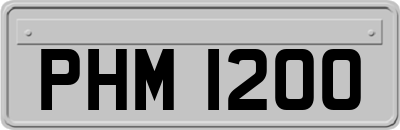 PHM 1200